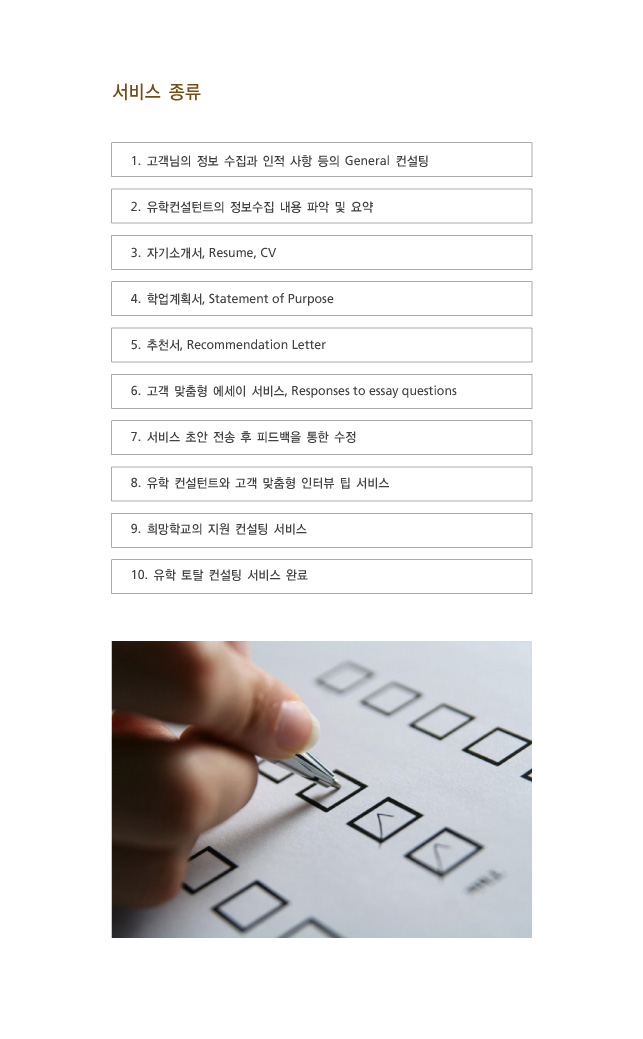 서비스 종류

1. 고객님의 정보 수집과 인적 사항 등의 General 컨설팅

2. 유학컨설턴트의 정보수집 내용 파악 및 요약

3. 자기소개서, Resume, CV

4. 학업계획서, Statement of Purpose

5. 추천서, Recommendation Letter

6. 고객 맞춤형 에세이 서비스, Responses to essay questions

7. 서비스 초안 전송 후 피드백을 통한 수정

8. 유학 컨설턴트와 고객 맞춤형 인터뷰 팁 서비스

9. 희망학교의 지원 컨설팅 서비스

10. 유학 토탈 컨설팅 서비스 완료